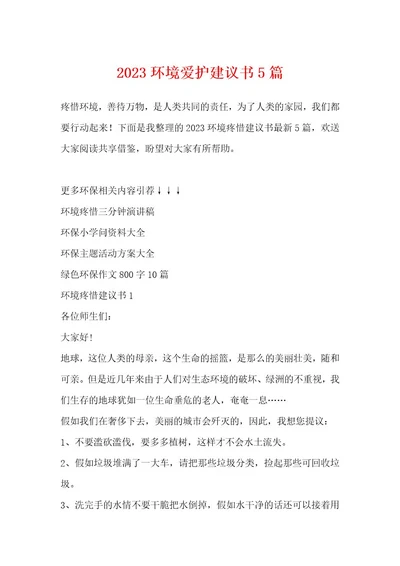 2023 环境爱护建议书 5 篇

疼惜环境，善待万物，是人类共同的责任，为了人类的家园，我们都要行动起来！下面是我整理的 2023 环境疼惜建议书最新 5 篇，欢送大家阅读共享借鉴，盼望对大家有所帮助。

更多环保相关内容引荐↓↓↓

环境疼惜三分钟演讲稿

环保小学问资料大全

环保主题活动方案大全

绿色环保作文 800 字 10 篇

环境疼惜建议书 1

各位师生们：

大家好！

地球，这位人类的母亲，这个生命的摇篮，是那么的美丽壮美，随和可亲。但是近几年来由于人们对生态环境的破坏、绿洲的不重视，我们生存的地球犹如一位生命垂危的老人，奄奄一息……

假如我们在奢侈下去，美丽的城市会歼灭的，因此，我想您提议：

1、不要滥砍滥伐，要多多植树，这样才不会水土流失。

2、假如垃圾堆满了一大车，请把那些垃圾分类，捡起那些可回收垃圾。

3、洗完手的水情不要干脆把水倒掉，假如水干净的话还可以接着用